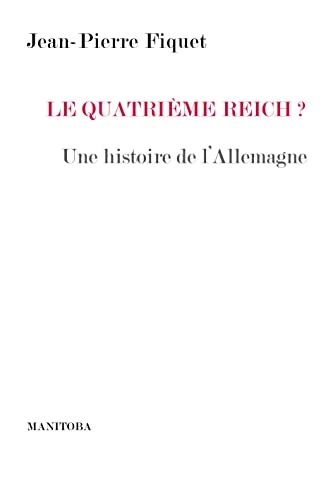 Jean-Pierre Fiquet

LE QUATRIÈME REICH ?

Une histoire de l'Allemagne

MANITOBA